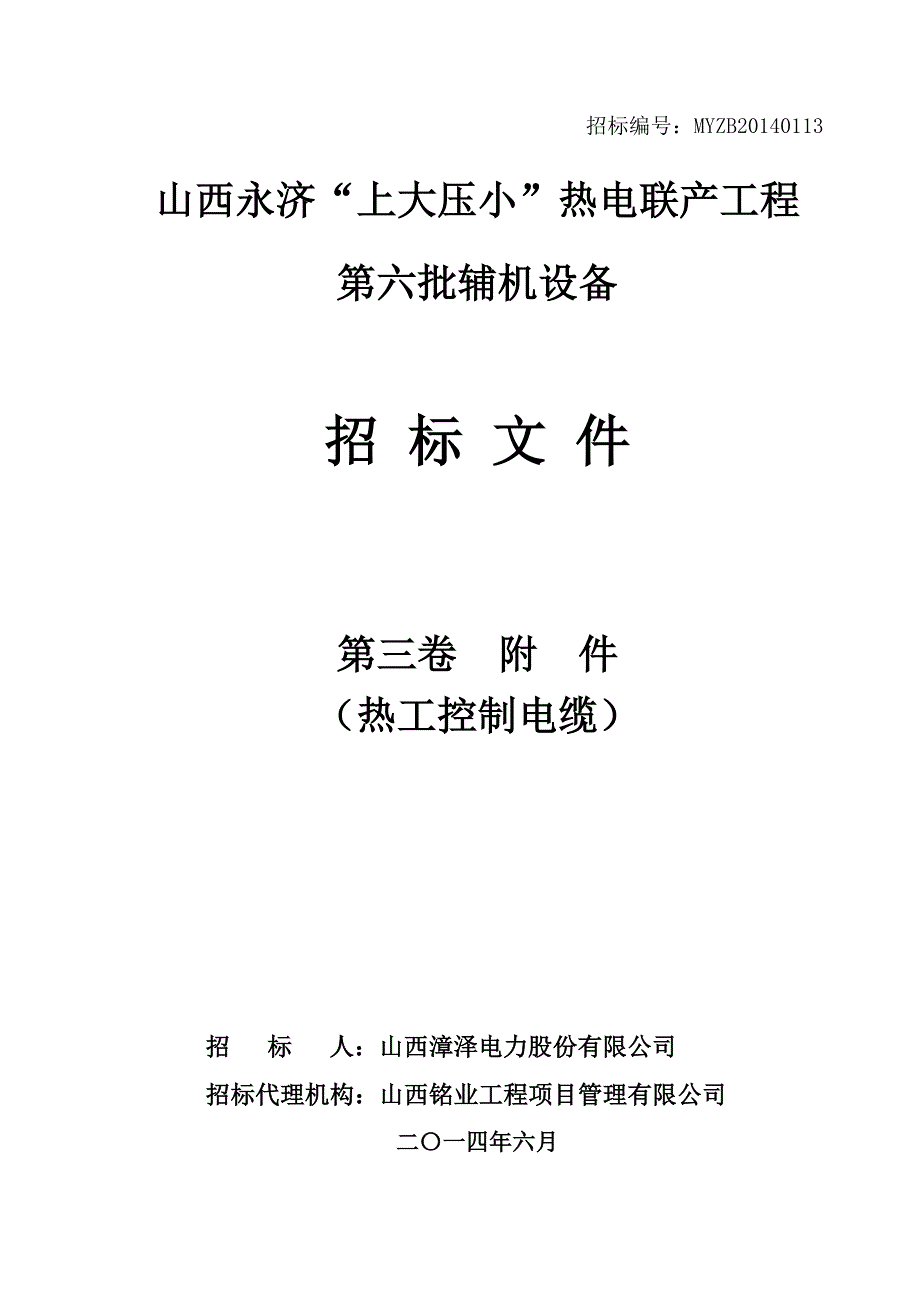 招标编号：MYZB20140113

山西永济“上大压小”热电联产工程

第六批辅机设备

招 标 文 件

第三卷 附 件

（热工控制电缆）

招 标 人：山西漳泽电力股份有限公司

招标代理机构：山西铭业工程项目管理有限公司

二〇一四年六月